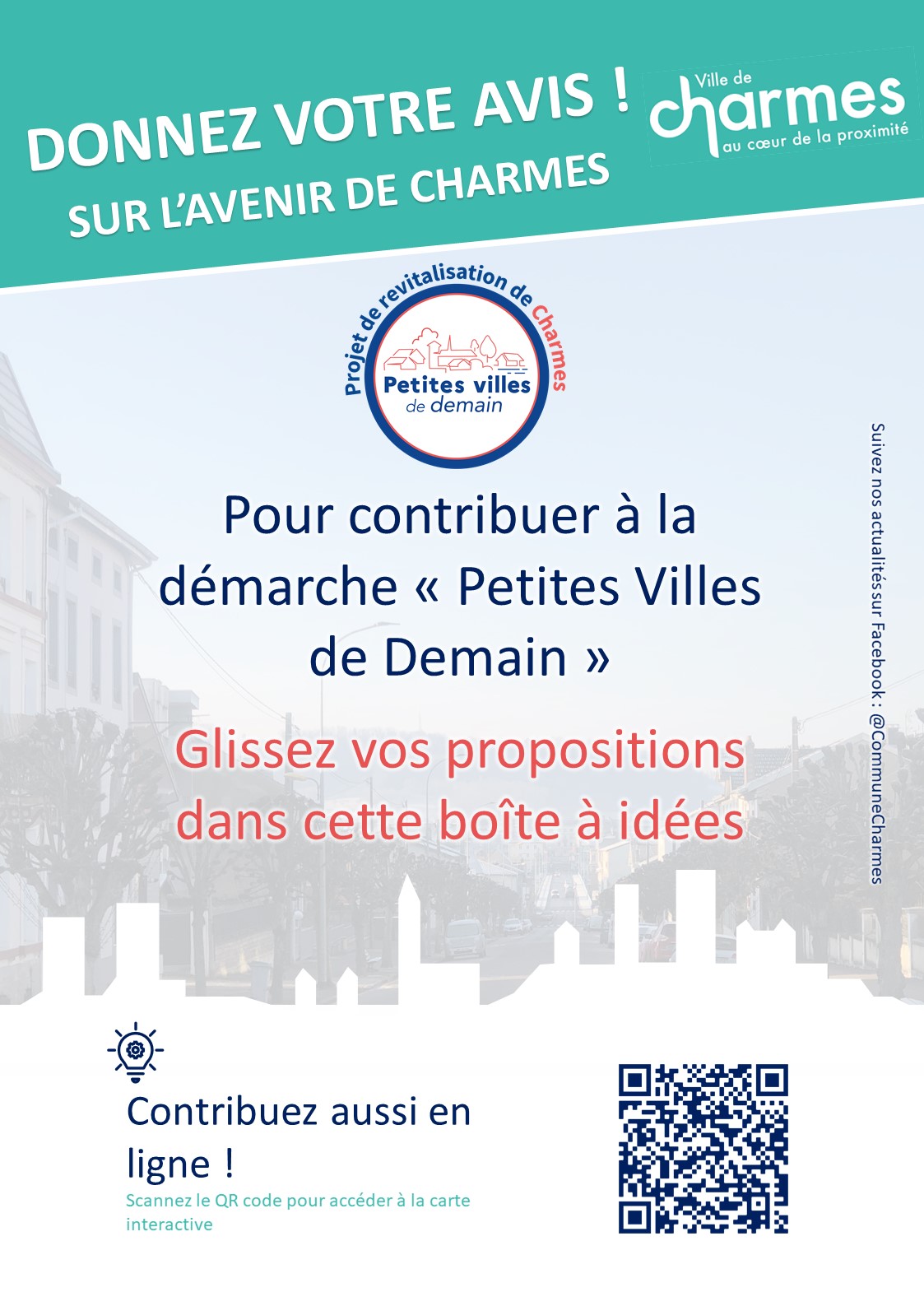 DONNEZ VOTRE AVIS !
SUR L'AVENIR DE CHARMES

Ville de
charmes
au cœur de la proximité

Projet de revitalisation de Charmes
Petites villes de demain

Pour contribuer à la démarche « Petites Villes de Demain »

Glissez vos propositions dans cette boîte à idées

Suivez nos actualités sur Facebook : @CommuneCharmes

Contribuez aussi en ligne !
Scannez le QR code pour accéder à la carte interactive